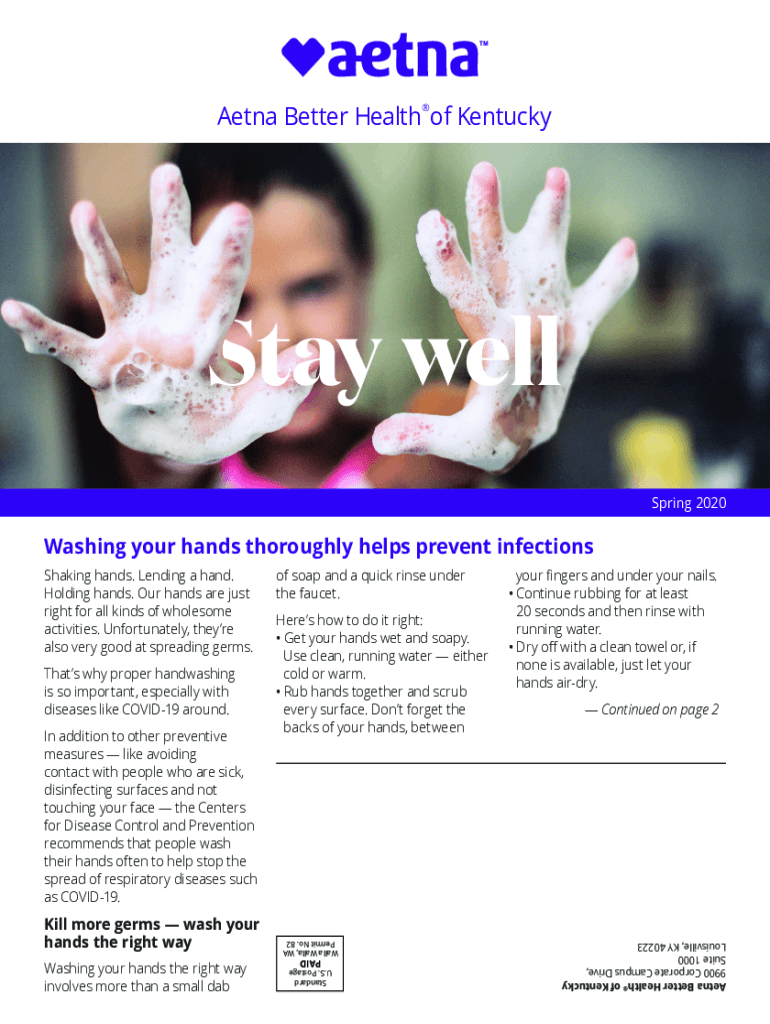 aetna™

Aetna Better Health® of Kentucky

Stay well

Spring 2020

Washing your hands thoroughly helps prevent infections

Shaking hands. Lending a hand. Holding hands. Our hands are just right for all kinds of wholesome activities. Unfortunately, they're also very good at spreading germs.

That's why proper handwashing is so important, especially with diseases like COVID-19 around.

In addition to other preventive measures — like avoiding contact with people who are sick, disinfecting surfaces and not touching your face — the Centers for Disease Control and Prevention recommends that people wash their hands often to help stop the spread of respiratory diseases such as COVID-19.

Kill more germs — wash your hands the right way

Washing your hands the right way involves more than a small dab of soap and a quick rinse under the faucet.

Here's how to do it right:
• Get your hands wet and soapy. Use clean, running water — either cold or warm.
• Rub hands together and scrub every surface. Don't forget the backs of your hands, between your fingers and under your nails.
• Continue rubbing for at least 20 seconds and then rinse with running water.
• Dry off with a clean towel or, if none is available, just let your hands air-dry.

— Continued on page 2

Standard
U.S. Postage
PAID
Walla Walla, WA
Permit No. 82

Aetna Better Health® of Kentucky
9900 Corporate Campus Drive,
Suite 1000
Louisville, KY 40223